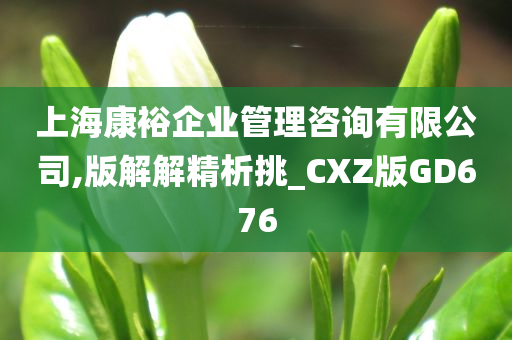 上海康裕企业管理咨询有限公司,版解解精析挑_CXZ版GD676